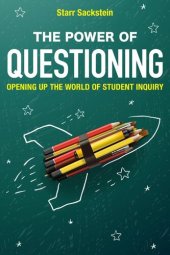 Starr Sackstein

THE POWER OF
QUESTIONING

OPENING UP THE WORLD OF STUDENT INQUIRY